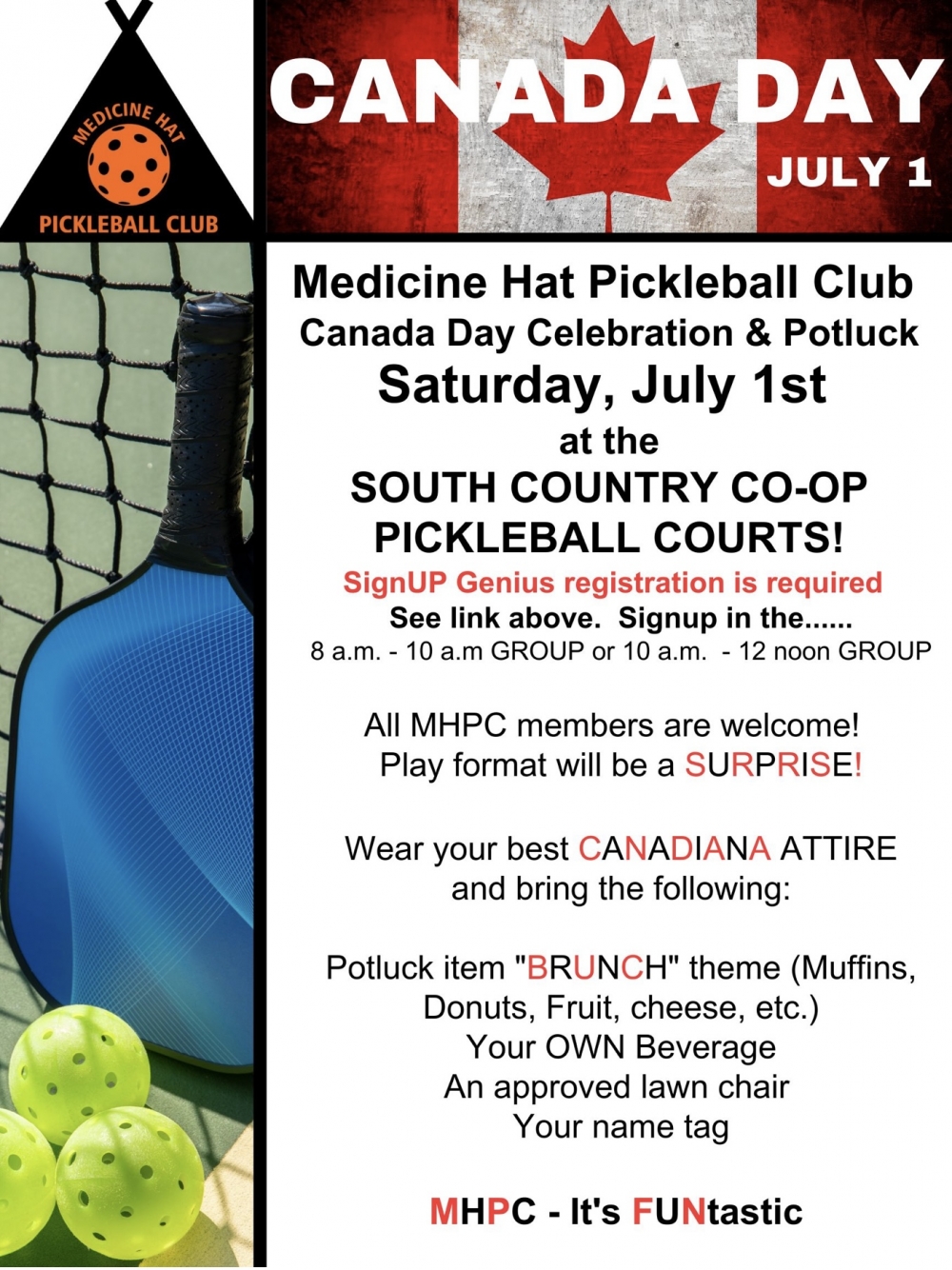 MEDICINE HAT
PICKLEBALL CLUB

CANADA DAY
JULY 1

Medicine Hat Pickleball Club
Canada Day Celebration & Potluck
Saturday, July 1st
at the
SOUTH COUNTRY CO-OP
PICKLEBALL COURTS!
SignUP Genius registration is required
See link above. Signup in the......
8 a.m. - 10 a.m GROUP or 10 a.m. - 12 noon GROUP

All MHPC members are welcome!
Play format will be a SURPRISE!

Wear your best CANADIANA ATTIRE
and bring the following:

Potluck item "BRUNCH" theme (Muffins, Donuts, Fruit, cheese, etc.)
Your OWN Beverage
An approved lawn chair
Your name tag

MHPC - It's FUNtastic